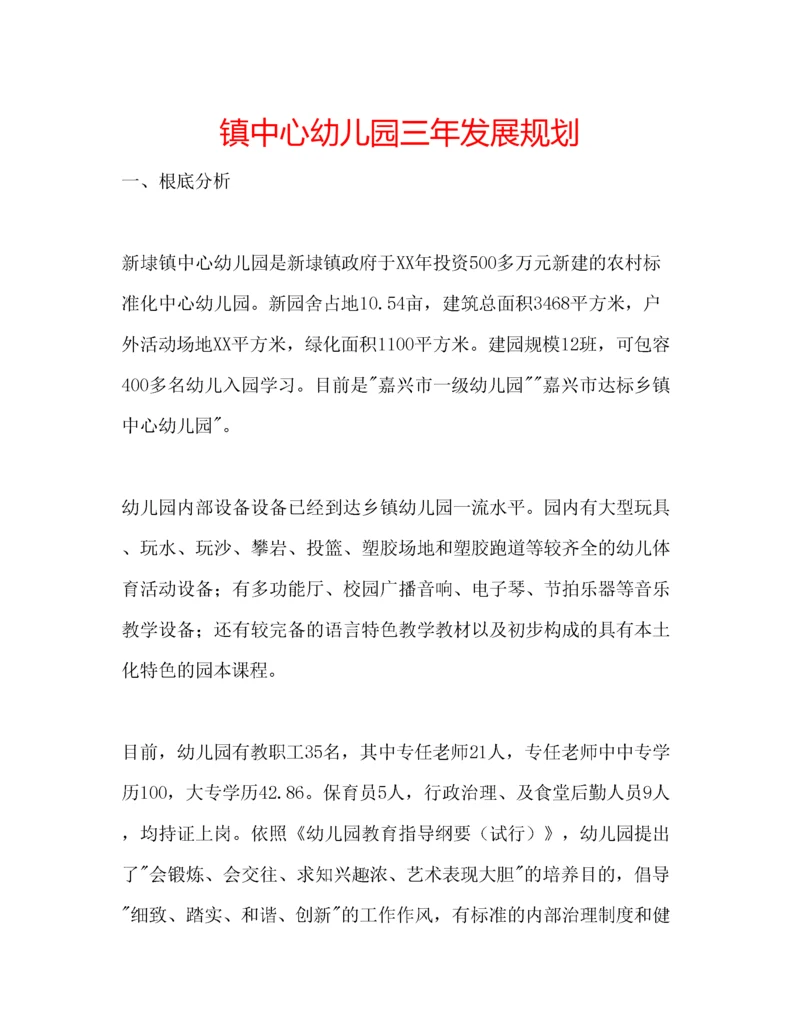 镇中心幼儿园三年发展规划

一、根底分析

新埭镇中心幼儿园是新埭镇政府于XX年投资500多万元新建的农村标准化中心幼儿园。新园舍占地10.54亩，建筑总面积3468平方米，户外活动场地XX平方米，绿化面积1100平方米。建园规模12班，可包容400多名幼儿入园学习。目前是"嘉兴市一级幼儿园""嘉兴市达标乡镇中心幼儿园"。

幼儿园内部设备设备已经到达乡镇幼儿园一流水平。园内有大型玩具、玩水、玩沙、攀岩、投篮、塑胶场地和塑胶跑道等较齐全的幼儿体育活动设备；有多功能厅、校园广播音响、电子琴、节拍乐器等音乐教学设备；还有较完备的语言特色教学教材以及初步构成的具有本土化特色的园本课程。

目前，幼儿园有教职工35名，其中专任老师21人，专任老师中中专学历100，大专学历42.86。保育员5人，行政治理、及食堂后勤人员9人，均持证上岗。依照《幼儿园教育指导纲要（试行）》，幼儿园提出了"会锻炼、会交往、求知兴趣浓、艺术表现大胆"的培养目的，倡导"细致、踏实、和谐、创新"的工作作风，有标准的内部治理制度和健